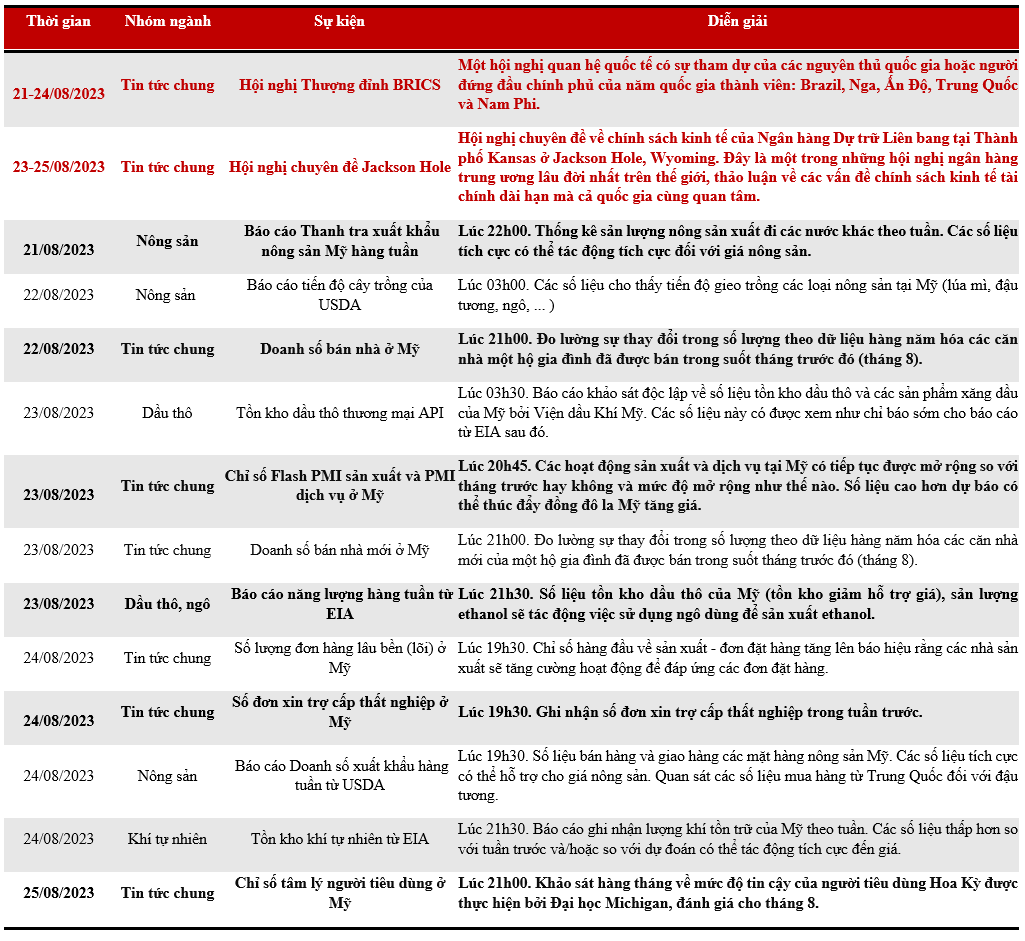 | Thời gian | Nhóm ngành | Sự kiện | Diễn giải |
|---|---|---|---|
| 21-24/08/2023 | Tin tức chung | Hội nghị Thượng đỉnh BRICS | Một hội nghị quan hệ quốc tế có sự tham dự của các nguyên thủ quốc gia hoặc người đứng đầu chính phủ của năm quốc gia thành viên: Brazil, Nga, Ấn Độ, Trung Quốc và Nam Phi. |
| 23-25/08/2023 | Tin tức chung | Hội nghị chuyên đề Jackson Hole | Hội nghị chuyên đề về chính sách kinh tế của Ngân hàng Dự trữ Liên bang tại Thành phố Kansas ở Jackson Hole, Wyoming. Đây là một trong những hội nghị ngân hàng trung ương lâu đời nhất trên thế giới, thảo luận về các vấn đề chính sách kinh tế tài chính dài hạn mà cả quốc gia cùng quan tâm. |
| 21/08/2023 | Nông sản | Báo cáo Thanh tra xuất khẩu nông sản Mỹ hàng tuần | Lúc 22h00. Thống kê sản lượng nông sản xuất đi các nước khác theo tuần. Các số liệu tích cực có thể tác động tích cực đối với giá nông sản. |
| 22/08/2023 | Nông sản | Báo cáo tiến độ cây trồng của USDA | Lúc 03h00. Các số liệu cho thấy tiến độ gieo trồng các loại nông sản tại Mỹ (lúa mì, đậu tương, ngô, ... ) |
| 22/08/2023 | Tin tức chung | Doanh số bán nhà ở Mỹ | Lúc 21h00. Đo lường sự thay đổi trong số lượng theo dữ liệu hàng năm hóa các căn nhà một hộ gia đình đã được bán trong suốt tháng trước đó (tháng 8). |
| 23/08/2023 | Dầu thô | Tồn kho dầu thô thương mại API | Lúc 03h30. Báo cáo khảo sát độc lập về số liệu tồn kho dầu thô và các sản phẩm xăng dầu của Mỹ bởi Viện dầu Khí Mỹ. Các số liệu này có được xem như chỉ báo sớm cho báo cáo từ EIA sau đó. |
| 23/08/2023 | Tin tức chung | Chỉ số Flash PMI sản xuất và PMI dịch vụ ở Mỹ | Lúc 20h45. Các hoạt động sản xuất và dịch vụ tại Mỹ có tiếp tục được mở rộng so với tháng trước hay không và mức độ mở rộng như thế nào. Số liệu cao hơn dự báo có thể thúc đẩy đồng đô la Mỹ tăng giá. |
| 23/08/2023 | Tin tức chung | Doanh số bán nhà mới ở Mỹ | Lúc 21h00. Đo lường sự thay đổi trong số lượng theo dữ liệu hàng năm hóa các căn nhà mới của một hộ gia đình đã được bán trong suốt tháng trước đó (tháng 8). |
| 23/08/2023 | Dầu thô, ngô | Báo cáo năng lượng hàng tuần từ EIA | Lúc 21h30. Số liệu tồn kho dầu thô của Mỹ (tồn kho giảm hỗ trợ giá), sản lượng ethanol sẽ tác động việc sử dụng ngô dùng để sản xuất ethanol. |
| 24/08/2023 | Tin tức chung | Số lượng đơn hàng lâu bền (lõi) ở Mỹ | Lúc 19h30. Chỉ số hàng đầu về sản xuất - đơn đặt hàng tăng lên báo hiệu rằng các nhà sản xuất sẽ tăng cường hoạt động để đáp ứng các đơn đặt hàng. |
| 24/08/2023 | Tin tức chung | Số đơn xin trợ cấp thất nghiệp ở Mỹ | Lúc 19h30. Ghi nhận số đơn xin trợ cấp thất nghiệp trong tuần trước. |
| 24/08/2023 | Nông sản | Báo cáo Doanh số xuất khẩu hàng tuần từ USDA | Lúc 19h30. Số liệu bán hàng và giao hàng các mặt hàng nông sản Mỹ. Các số liệu tích cực có thể hỗ trợ cho giá nông sản. Quan sát các số liệu mua hàng từ Trung Quốc đối với đậu tương. |
| 24/08/2023 | Khí tự nhiên | Tồn kho khí tự nhiên từ EIA | Lúc 21h30. Báo cáo ghi nhận lượng khí tồn trữ của Mỹ theo tuần. Các số liệu thấp hơn so với tuần trước và/hoặc so với dự đoán có thể tác động tích cực đến giá. |
| 25/08/2023 | Tin tức chung | Chỉ số tâm lý người tiêu dùng ở Mỹ | Lúc 21h00. Khảo sát hàng tháng về mức độ tin cậy của người tiêu dùng Hoa Kỳ được thực hiện bởi Đại học Michigan, đánh giá cho tháng 8. |